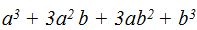 $a^3 + 3a^2 b + 3ab^2 + b^3$